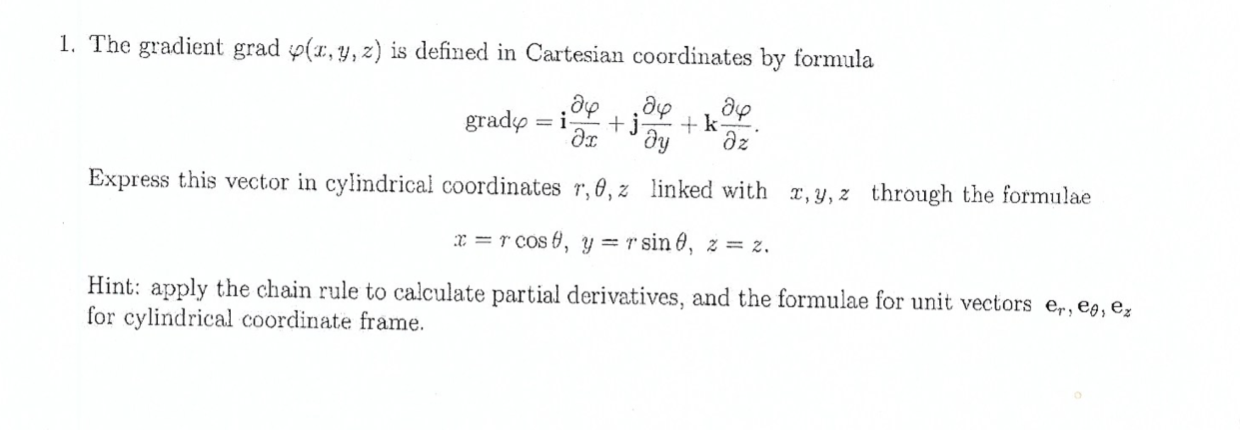 1. The gradient grad $\varphi(x, y, z)$ is defined in Cartesian coordinates by formula

$$\text{grad}\varphi = \mathbf{i}\frac{\partial \varphi}{\partial x} + \mathbf{j}\frac{\partial \varphi}{\partial y} + \mathbf{k}\frac{\partial \varphi}{\partial z}.$$

Express this vector in cylindrical coordinates $r, \theta, z$ linked with $x, y, z$ through the formulae

$$x = r\cos\theta, \ y = r\sin\theta, \ z = z.$$

Hint: apply the chain rule to calculate partial derivatives, and the formulae for unit vectors $\mathbf{e}_r, \mathbf{e}_\theta, \mathbf{e}_z$ for cylindrical coordinate frame.